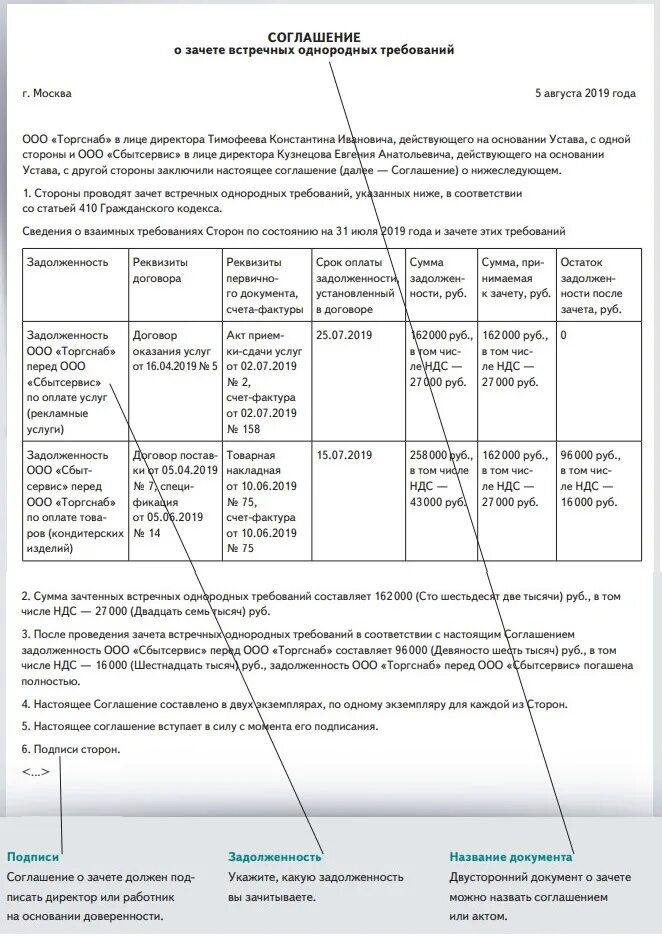 СОГЛАШЕНИЕ
о зачете встречных однородных требований

г. Москва

5 августа 2019 года

ООО «Торгснаб» в лице директора Тимофеева Константина Ивановича, действующего на основании Устава, с одной стороны и ООО «Сбытсервис» в лице директора Кузнецова Евгения Анатольевича, действующего на основании Устава, с другой стороны заключили настоящее соглашение (далее — Соглашение) о нижеследующем.

1. Стороны проводят зачет встречных однородных требований, указанных ниже, в соответствии со статьей 410 Гражданского кодекса.

Сведения о взаимных требованиях Сторон по состоянию на 31 июля 2019 года и зачете этих требований

| Задолженность | Реквизиты договора | Реквизиты первичного документа, счета-фактуры | Срок оплаты задолженности, установленный в договоре | Сумма задолженности, руб. | Сумма, принимаемая к зачету, руб. | Остаток задолженности после зачета, руб. |
|---|---|---|---|---|---|---|
| Задолженность ООО «Торгснаб» перед ООО «Сбытсервис» по оплате услуг (рекламные услуги) | Договор оказания услуг от 16.04.2019 № 5 | Акт приемки-сдачи услуг от 02.07.2019 № 2, счет-фактура от 02.07.2019 № 158 | 25.07.2019 | 162 000 руб., в том числе НДС — 27 000 руб. | 162 000 руб., в том числе НДС — 27 000 руб. | 0 |
| Задолженность ООО «Сбытсервис» перед ООО «Торгснаб» по оплате товаров (кондитерских изделий) | Договор поставки от 05.04.2019 № 7, спецификация от 05.06.2019 № 14 | Товарная накладная от 10.06.2019 № 75, счет-фактура от 10.06.2019 № 75 | 15.07.2019 | 258 000 руб., в том числе НДС — 43 000 руб. | 162 000 руб., в том числе НДС — 27 000 руб. | 96 000 руб., в том числе НДС — 16 000 руб. |

2. Сумма зачтенных встречных однородных требований составляет 162 000 (Сто шестьдесят две тысячи) руб., в том числе НДС — 27 000 (Двадцать семь тысяч) руб.

3. После проведения зачета встречных однородных требований в соответствии с настоящим Соглашением задолженность ООО «Сбытсервис» перед ООО «Торгснаб» составляет 96 000 (Девяносто шесть тысяч) руб., в том числе НДС — 16 000 (Шестнадцать тысяч) руб., задолженность ООО «Торгснаб» перед ООО «Сбытсервис» погашена полностью.

4. Настоящее Соглашение составлено в двух экземплярах, по одному экземпляру для каждой из Сторон.

5. Настоящее соглашение вступает в силу с момента его подписания.

6. Подписи сторон.

<...>

Подписи
Соглашение о зачете должен подписать директор или работник на основании доверенности.

Задолженность
Укажите, какую задолженность вы зачитываете.

Название документа
Двусторонний документ о зачете можно назвать соглашением или актом.